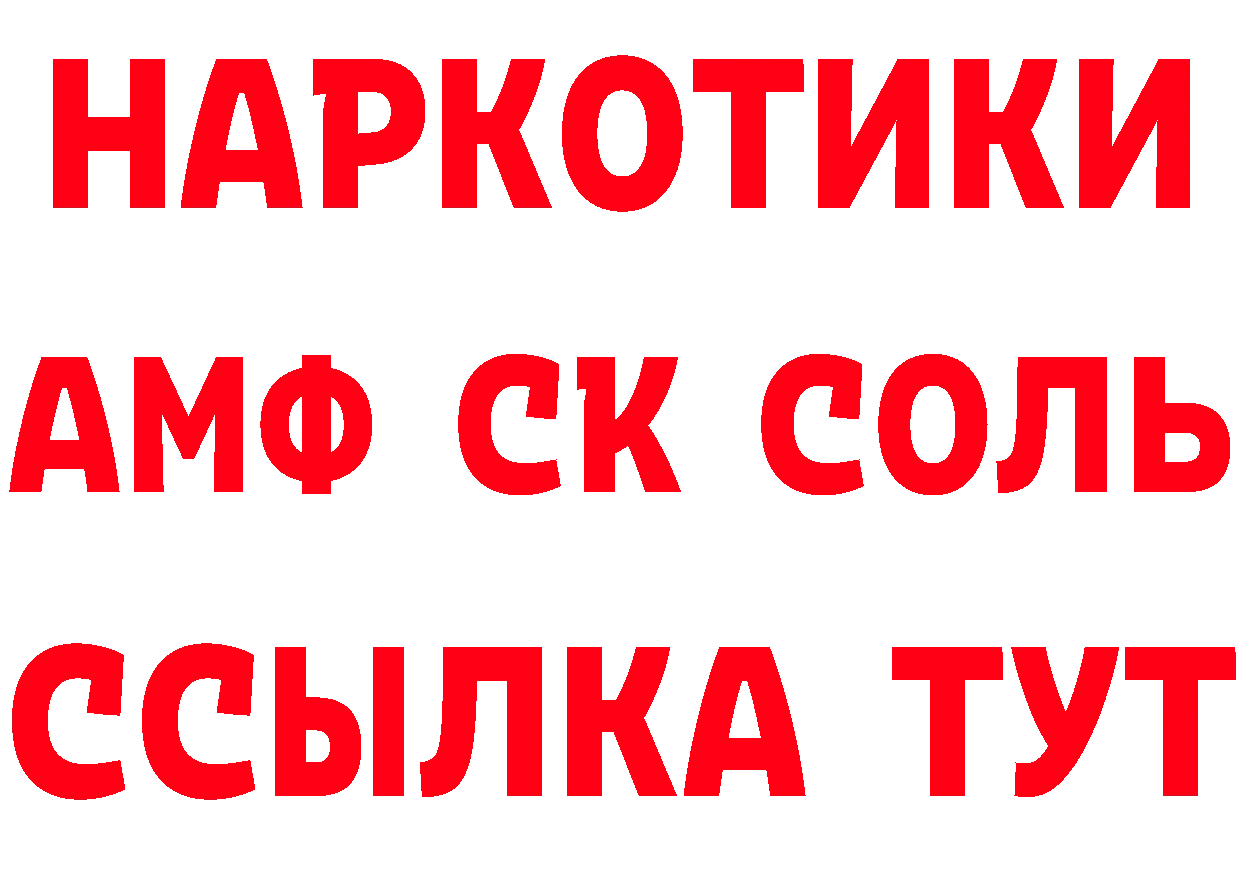 НАРКОТИКИ
АМФ СК СОЛЬ
ССЫЛКА ТУТ